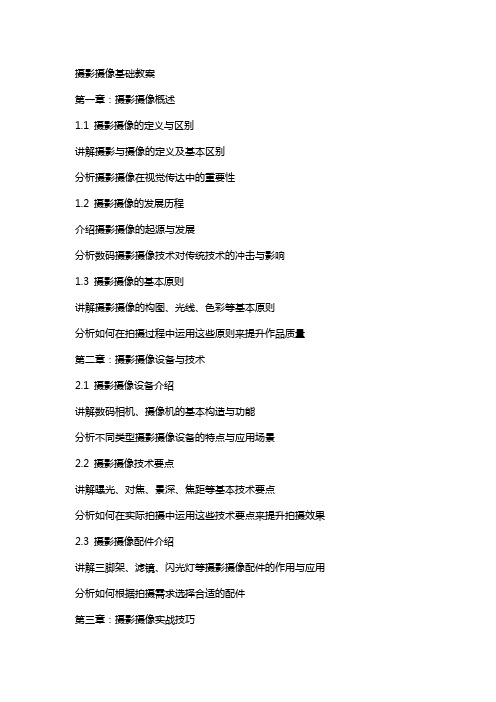 摄影摄像基础教案

第一章：摄影摄像概述

1.1 摄影摄像的定义与区别

讲解摄影与摄像的定义及基本区别

分析摄影摄像在视觉传达中的重要性

1.2 摄影摄像的发展历程

介绍摄影摄像的起源与发展

分析数码摄影摄像技术对传统技术的冲击与影响

1.3 摄影摄像的基本原则

讲解摄影摄像的构图、光线、色彩等基本原则

分析如何在拍摄过程中运用这些原则来提升作品质量

第二章：摄影摄像设备与技术

2.1 摄影摄像设备介绍

讲解数码相机、摄像机的基本构造与功能

分析不同类型摄影摄像设备的特点与应用场景

2.2 摄影摄像技术要点

讲解曝光、对焦、景深、焦距等基本技术要点

分析如何在实际拍摄中运用这些技术要点来提升拍摄效果

2.3 摄影摄像配件介绍

讲解三脚架、滤镜、闪光灯等摄影摄像配件的作用与应用

分析如何根据拍摄需求选择合适的配件

第三章：摄影摄像实战技巧